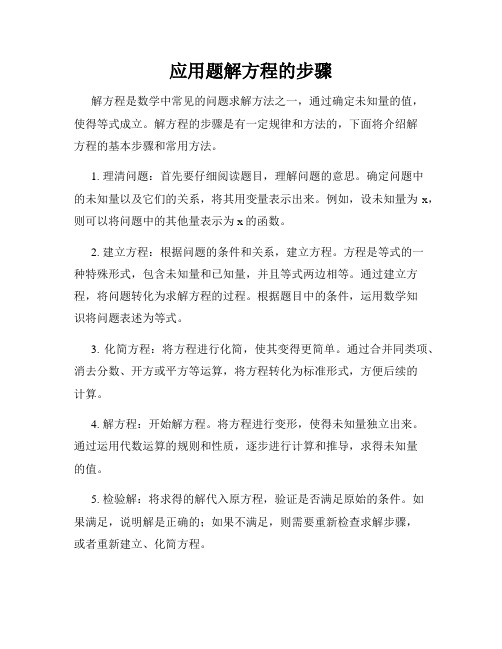 应用题解方程的步骤

解方程是数学中常见的问题求解方法之一，通过确定未知量的值，使得等式成立。解方程的步骤是有一定规律和方法的，下面将介绍解方程的基本步骤和常用方法。

1. 理清问题：首先要仔细阅读题目，理解问题的意思。确定问题中的未知量以及它们的关系，将其用变量表示出来。例如，设未知量为 x，则可以将问题中的其他量表示为 x 的函数。

2. 建立方程：根据问题的条件和关系，建立方程。方程是等式的一种特殊形式，包含未知量和已知量，并且等式两边相等。通过建立方程，将问题转化为求解方程的过程。根据题目中的条件，运用数学知识将问题表述为等式。

3. 化简方程：将方程进行化简，使其变得更简单。通过合并同类项、消去分数、开方或平方等运算，将方程转化为标准形式，方便后续的计算。

4. 解方程：开始解方程。将方程进行变形，使得未知量独立出来。通过运用代数运算的规则和性质，逐步进行计算和推导，求得未知量的值。

5. 检验解：将求得的解代入原方程，验证是否满足原始的条件。如果满足，说明解是正确的；如果不满足，则需要重新检查求解步骤，或者重新建立、化简方程。